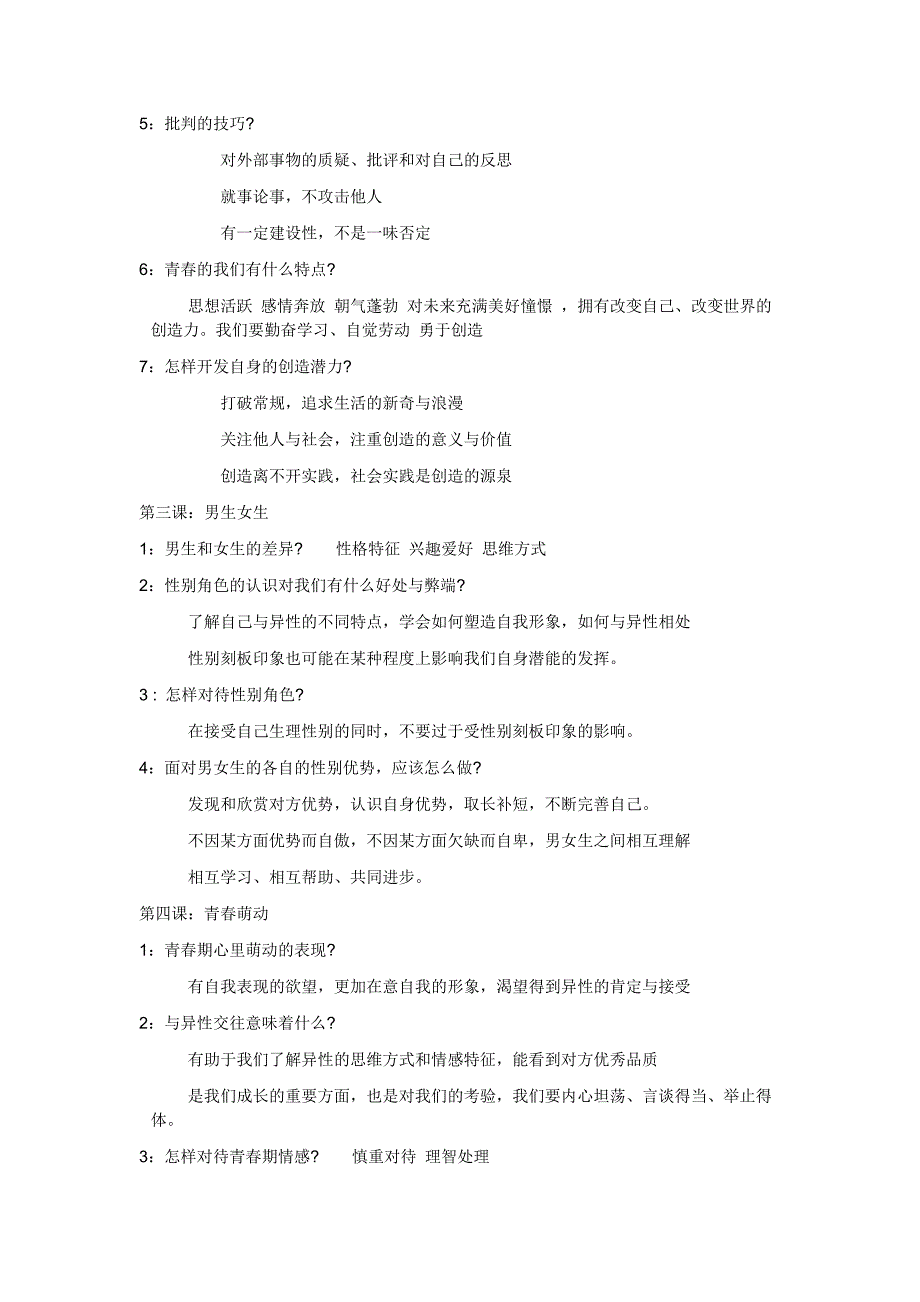 5：批判的技巧？

对外部事物的质疑、批评和对自己的反思

就事论事，不攻击他人

有一定建设性，不是一味否定

6：青春的我们有什么特点？

思想活跃 感情奔放 朝气蓬勃 对未来充满美好憧憬 ，拥有改变自己、改变世界的创造力。我们要勤奋学习、自觉劳动 勇于创造

7：怎样开发自身的创造潜力？

打破常规，追求生活的新奇与浪漫

关注他人与社会，注重创造的意义与价值

创造离不开实践，社会实践是创造的源泉

第三课：男生女生

1：男生和女生的差异？ 性格特征 兴趣爱好 思维方式

2：性别角色的认识对我们有什么好处与弊端？

了解自己与异性的不同特点，学会如何塑造自我形象，如何与异性相处

性别刻板印象也可能在某种程度上影响我们自身潜能的发挥。

3：怎样对待性别角色？

在接受自己生理性别的同时，不要过于受性别刻板印象的影响。

4：面对男女生的各自的性别优势，应该怎么做？

发现和欣赏对方优势，认识自身优势，取长补短，不断完善自己。

不因某方面优势而自傲，不因某方面欠缺而自卑，男女生之间相互理解

相互学习、相互帮助、共同进步。

第四课：青春萌动

1：青春期心里萌动的表现？

有自我表现的欲望，更加在意自我的形象，渴望得到异性的肯定与接受

2：与异性交往意味着什么？

有助于我们了解异性的思维方式和情感特征，能看到对方优秀品质

是我们成长的重要方面，也是对我们的考验，我们要内心坦荡、言谈得当、举止得体。

3：怎样对待青春期情感？ 慎重对待 理智处理